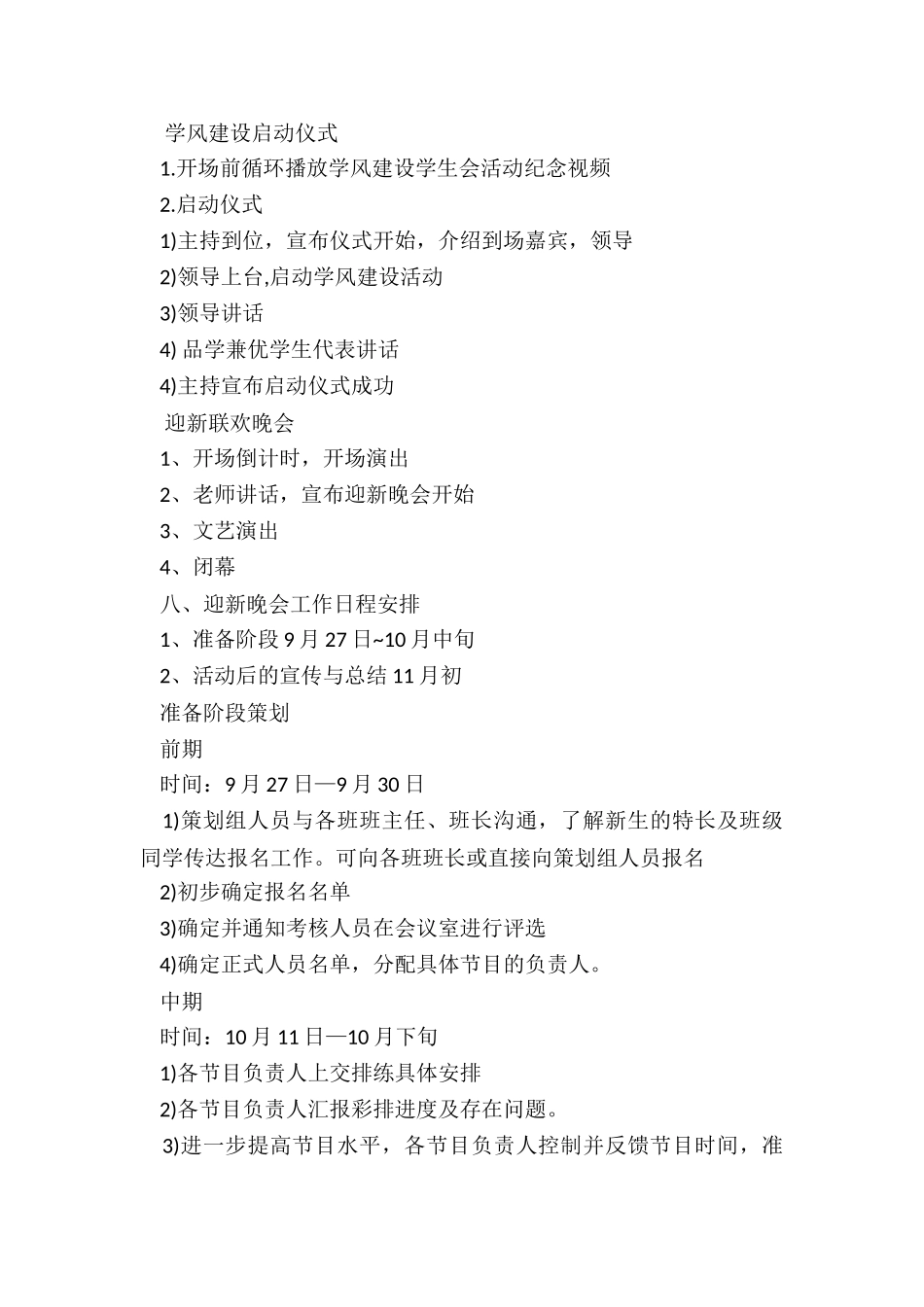 学风建设启动仪式

1.开场前循环播放学风建设学生会活动纪念视频

2.启动仪式

1)主持到位，宣布仪式开始，介绍到场嘉宾，领导

2)领导上台,启动学风建设活动

3)领导讲话

4) 品学兼优学生代表讲话

4)主持宣布启动仪式成功

迎新联欢晚会

1、开场倒计时，开场演出

2、老师讲话，宣布迎新晚会开始

3、文艺演出

4、闭幕

八、迎新晚会工作日程安排

1、准备阶段 9 月 27 日~10 月中旬

2、活动后的宣传与总结 11 月初

准备阶段策划

前期

时间：9 月 27 日—9 月 30 日

1)策划组人员与各班班主任、班长沟通，了解新生的特长及班级同学传达报名工作。可向各班班长或直接向策划组人员报名

2)初步确定报名名单

3)确定并通知考核人员在会议室进行评选

4)确定正式人员名单，分配具体节目的负责人。

中期

时间：10 月 11 日—10 月下旬

1)各节目负责人上交排练具体安排

2)各节目负责人汇报彩排进度及存在问题。

3)进一步提高节目水平，各节目负责人控制并反馈节目时间，准